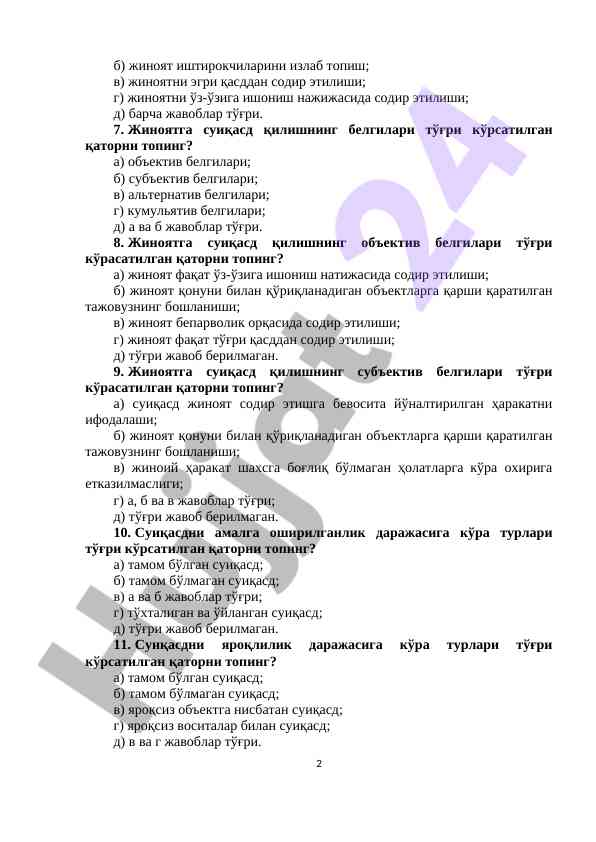 б) жиноят иштирокчиларини излаб топиш;
в) жиноятни эгри қасддан содир этилиши;
г) жиноятни ўз-ўзига ишониш нажижасида содир этилиши;
д) барча жавоблар тўғри.

7. Жиноятга суиқасд қилишнинг белгилари тўғри кўрсатилган қаторни топинг?
а) объектив белгилари;
б) субъектив белгилари;
в) альтернатив белгилари;
г) кумульятив белгилари;
д) а ва б жавоблар тўғри.

8. Жиноятга суиқасд қилишнинг объектив белгилари тўғри кўрасатилган қаторни топинг?
а) жиноят фақат ўз-ўзига ишониш натижасида содир этилиши;
б) жиноят қонуни билан қўриқланадиган объектларга қарши қаратилган тажовузнинг бошланиши;
в) жиноят бепарволик орқасида содир этилиши;
г) жиноят фақат тўғри қасддан содир этилиши;
д) тўғри жавоб берилмаган.

9. Жиноятга суиқасд қилишнинг субъектив белгилари тўғри кўрасатилган қаторни топинг?
а) суиқасд жиноят содир этишга бевосита йўналтирилган ҳаракатни ифодалаши;
б) жиноят қонуни билан қўриқланадиган объектларга қарши қаратилган тажовузнинг бошланиши;
в) жиноий ҳаракат шахсга боғлиқ бўлмаган ҳолатларга кўра охирига етказилмаслиги;
г) а, б ва в жавоблар тўғри;
д) тўғри жавоб берилмаган.

10. Суиқасдни амалга оширилганлик даражасига кўра турлари тўғри кўрсатилган қаторни топинг?
а) тамом бўлган суиқасд;
б) тамом бўлмаган суиқасд;
в) а ва б жавоблар тўғри;
г) тўхталиган ва ўйланган суиқасд;
д) тўғри жавоб берилмаган.

11. Суиқасдни яроқлилик даражасига кўра турлари тўғри кўрсатилган қаторни топинг?
а) тамом бўлган суиқасд;
б) тамом бўлмаган суиқасд;
в) яроқсиз объектга нисбатан суиқасд;
г) яроқсиз воситалар билан суиқасд;
д) в ва г жавоблар тўғри.

2

Hujjat 24